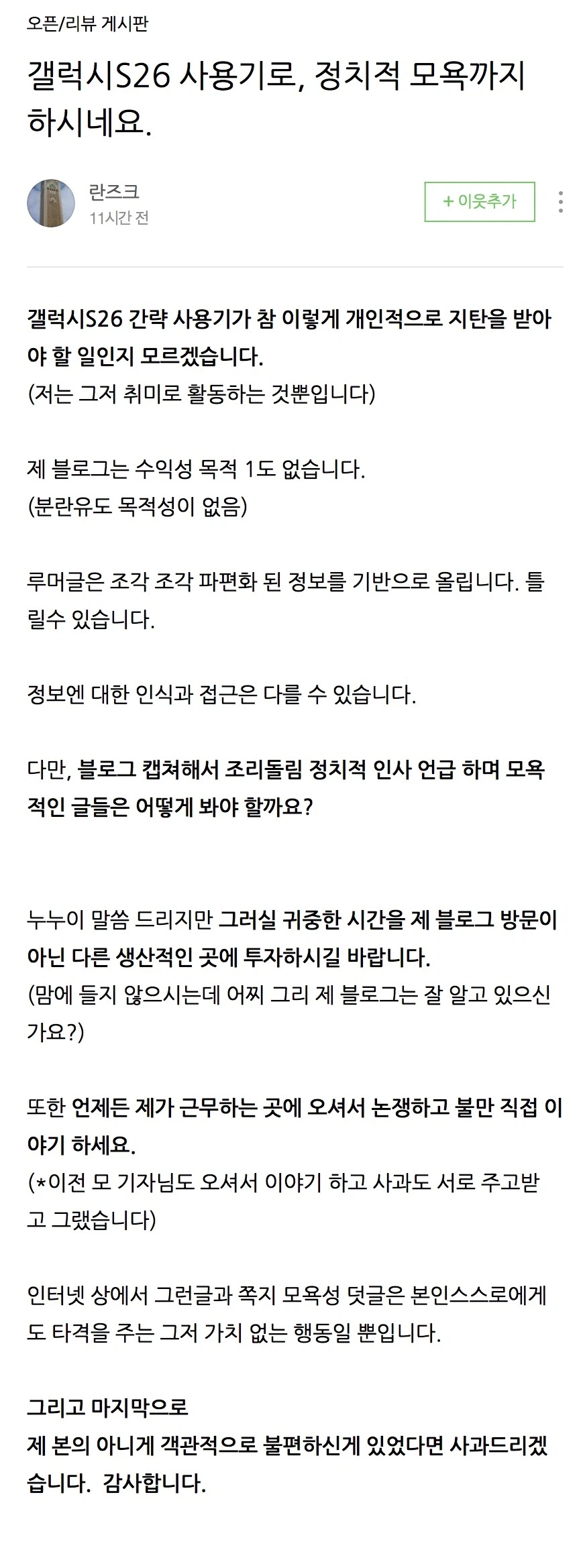 오픈/리뷰 게시판

갤럭시S26 사용기로, 정치적 모욕까지 하시네요.

란즈크
11시간 전

+ 이웃추가

갤럭시S26 간략 사용기가 참 이렇게 개인적으로 지탄을 받아야 할 일인지 모르겠습니다.
(저는 그저 취미로 활동하는 것뿐입니다)

제 블로그는 수익성 목적 1도 없습니다.
(분란유도 목적성이 없음)

루머글은 조각 조각 파편화 된 정보를 기반으로 올립니다. 틀릴수 있습니다.

정보엔 대한 인식과 접근은 다를 수 있습니다.

다만, 블로그 캡쳐해서 조리돌림 정치적 인사 언급 하며 모욕적인 글들은 어떻게 봐야 할까요?

누누이 말씀 드리지만 그러실 귀중한 시간을 제 블로그 방문이 아닌 다른 생산적인 곳에 투자하시길 바랍니다.
(맘에 들지 않으시는데 어찌 그리 제 블로그는 잘 알고 있으신가요?)

또한 언제든 제가 근무하는 곳에 오셔서 논쟁하고 불만 직접 이야기 하세요.
(*이전 모 기자님도 오셔서 이야기 하고 사과도 서로 주고받고 그랬습니다)

인터넷 상에서 그런글과 쪽지 모욕성 덧글은 본인스스로에게도 타격을 주는 그저 가치 없는 행동일 뿐입니다.

그리고 마지막으로
제 본의 아니게 객관적으로 불편하신게 있었다면 사과드리겠습니다. 감사합니다.